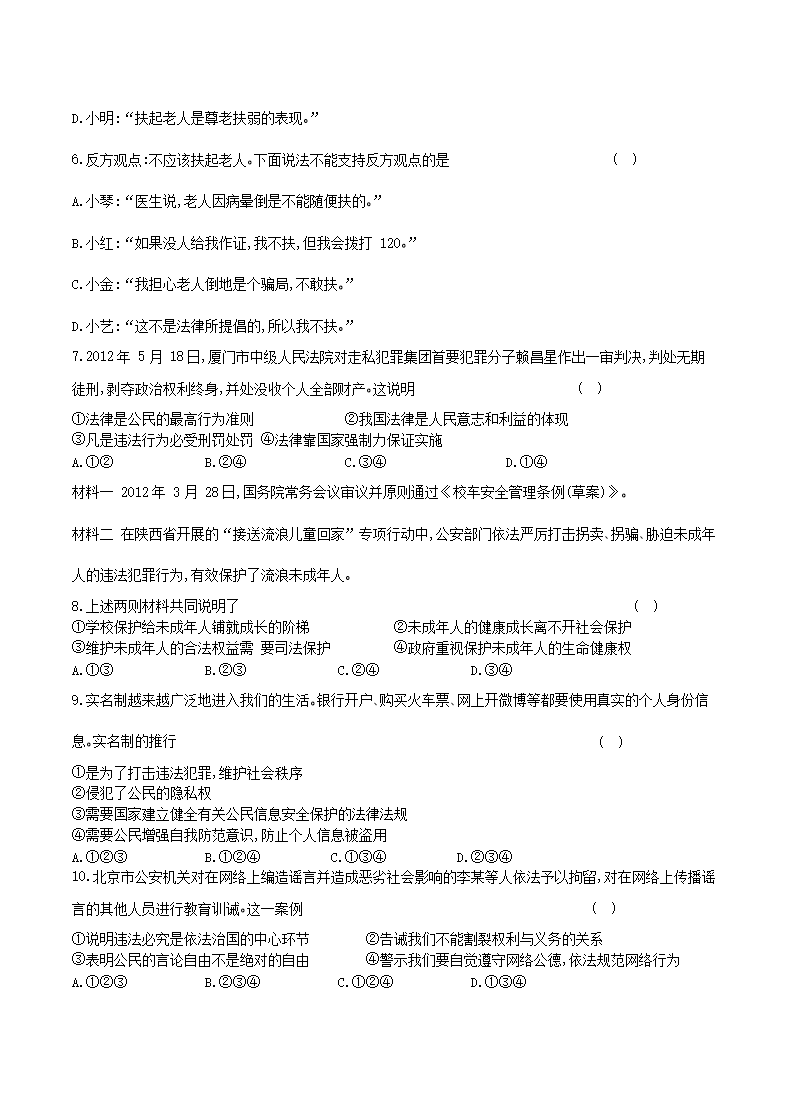 D.小明:“扶起老人是尊老扶弱的表现。”

6.反方观点:不应该扶起老人。下面说法不能支持反方观点的是 ( )

A.小琴:“医生说,老人因病晕倒是不能随便扶的。”

B.小红:“如果没人给我作证,我不扶,但我会拨打 120。”

C.小金:“我担心老人倒地是个骗局,不敢扶。”

D.小艺:“这不是法律所提倡的,所以我不扶。”

7.2012年 5月 18日,厦门市中级人民法院对走私犯罪集团首要犯罪分子赖昌星作出一审判决,判处无期徒刑,剥夺政治权利终身,并处没收个人全部财产。这说明 ( )

①法律是公民的最高行为准则 ②我国法律是人民意志和利益的体现
③凡是违法行为必受刑罚处罚 ④法律靠国家强制力保证实施
A.①② B.②④ C.③④ D.①④

材料一 2012年 3月 28日,国务院常务会议审议并原则通过《校车安全管理条例(草案)》。

材料二 在陕西省开展的“接送流浪儿童回家”专项行动中,公安部门依法严厉打击拐卖、拐骗、胁迫未成年人的违法犯罪行为,有效保护了流浪未成年人。

8.上述两则材料共同说明了 ( )
①学校保护给未成年人铺就成长的阶梯 ②未成年人的健康成长离不开社会保护
③维护未成年人的合法权益需 要司法保护 ④政府重视保护未成年人的生命健康权
A.①③ B.②③ C.②④ D.③④

9.实名制越来越广泛地进入我们的生活。银行开户、购买火车票、网上开微博等都要使用真实的个人身份信息。实名制的推行 ( )

①是为了打击违法犯罪,维护社会秩序
②侵犯了公民的隐私权
③需要国家建立健全有关公民信息安全保护的法律法规
④需要公民增强自我防范意识,防止个人信息被盗用
A.①②③ B.①②④ C.①③④ D.②③④

10.北京市公安机关对在网络上编造谣言并造成恶劣社会影响的李某等人依法予以拘留,对在网络上传播谣言的其他人员进行教育训诫。这一案例 ( )

①说明违法必究是依法治国的中心环节 ②告诫我们不能割裂权利与义务的关系
③表明公民的言论自由不是绝对的自由 ④警示我们要自觉遵守网络公德,依法规范网络行为
A.①②③ B.②③④ C.①②④ D.①③④